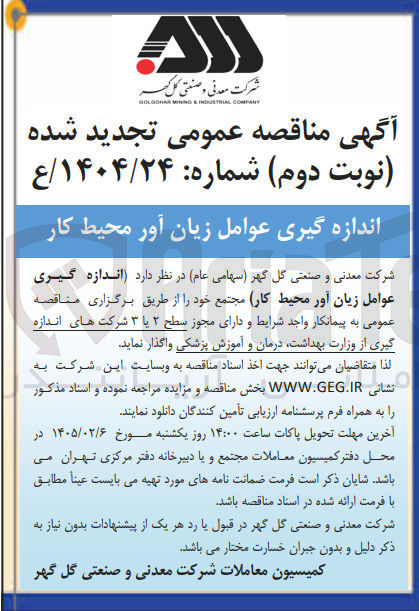 شرکت معدنی و صنعتی گل گهر
GOLGOHAR MINING & INDUSTRIAL COMPANY

آگهی مناقصه عمومی تجدید شده (نوبت دوم) شماره: ۱۴۰۴/۲۴/ع

اندازه گیری عوامل زیان آور محیط کار

شرکت معدنی و صنعتی گل گهر (سهامی عام) در نظر دارد (اندازه گیری عوامل زیان آور محیط کار) مجتمع خود را از طریق برگزاری مناقصه عمومی به پیمانکار واجد شرایط و دارای مجوز سطح ۲ یا ۳ شرکت های اندازه گیری از وزارت بهداشت، درمان و آموزش پزشکی واگذار نماید.

لذا متقاضیان می‌توانند جهت اخذ اسناد مناقصه به وبسایت این شرکت به نشانی WWW.GEG.IR بخش مناقصه و مزایده مراجعه نموده و اسناد مذکور را به همراه فرم پرسشنامه ارزیابی تأمین کنندگان دانلود نمایند.

آخرین مهلت تحویل پاکات ساعت ۱۴:۰۰ روز یکشنبه مورخ ۱۴۰۵/۰۲/۶ در محل دفترکمیسیون معاملات مجتمع و یا دبیرخانه دفتر مرکزی تهران می باشد. شایان ذکر است فرمت ضمانت نامه های مورد تهیه می بایست عیناً مطابق با فرمت ارائه شده در اسناد مناقصه باشد.

شرکت معدنی و صنعتی گل گهر در قبول یا رد هر یک از پیشنهادات بدون نیاز به ذکر دلیل و بدون جبران خسارت مختار می باشد.

کمیسیون معاملات شرکت معدنی و صنعتی گل گهر